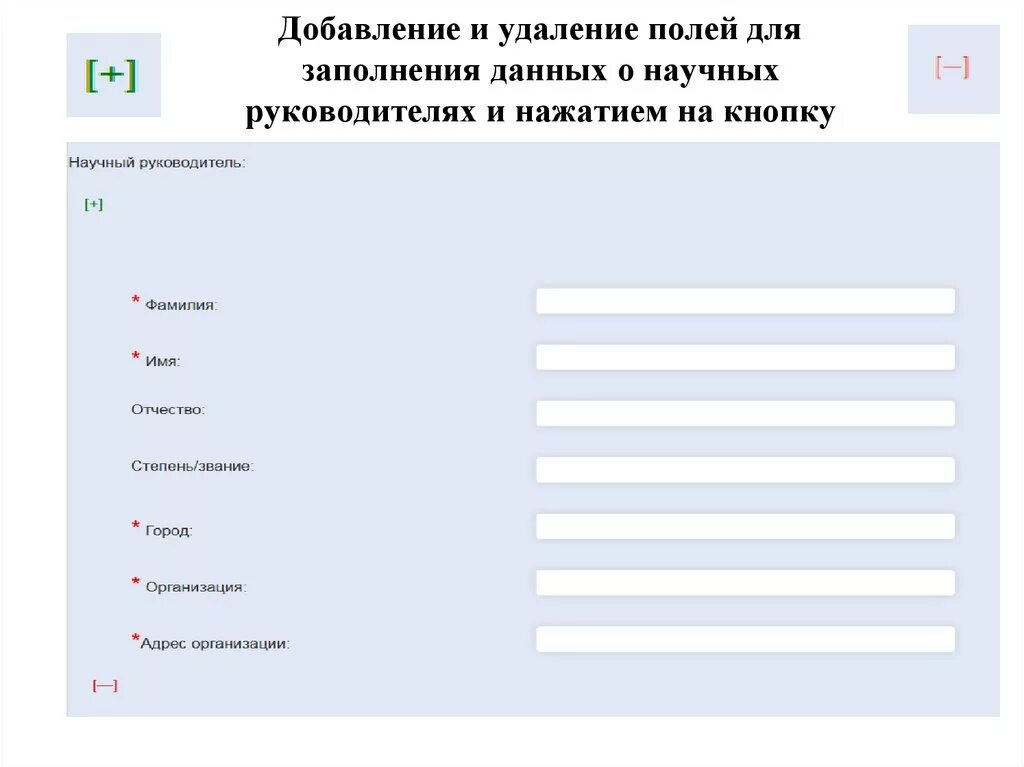 [+]

Добавление и удаление полей для заполнения данных о научных руководителях и нажатием на кнопку

[—]

Научный руководитель:

[+]

* Фамилия:

* Имя:

Отчество:

Степень/звание:

* Город:

* Организация:

*Адрес организации:

[—]